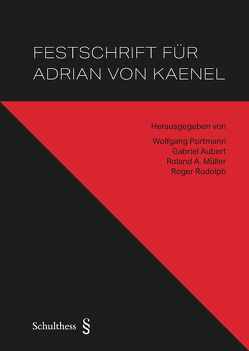 FESTSCHRIFT FÜR ADRIAN VON KAENEL

Herausgegeben von

Wolfgang Portmann
Gabriel Aubert
Roland A. Müller
Roger Rudolph

Schulthess §